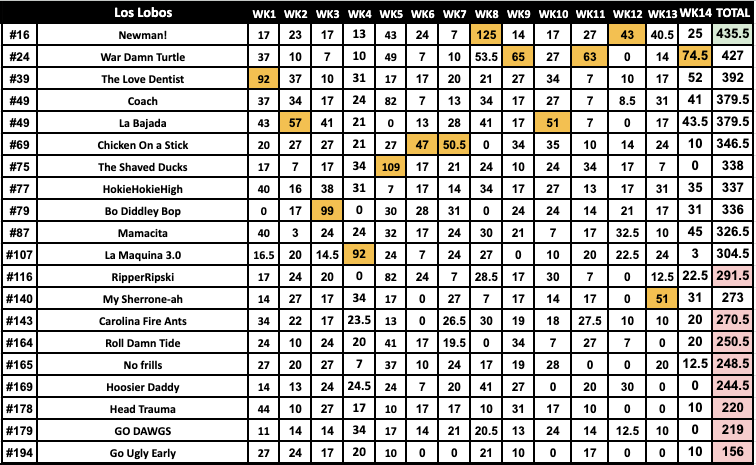 | | Los Lobos | WK1 | WK2 | WK3 | WK4 | WK5 | WK6 | WK7 | WK8 | WK9 | WK10 | WK11 | WK12 | WK13 | WK14 | TOTAL |
|---|---|---|---|---|---|---|---|---|---|---|---|---|---|---|---|---|
| #16 | Newman! | 17 | 23 | 17 | 13 | 43 | 24 | 7 | 125 | 14 | 17 | 27 | 43 | 40.5 | 25 | 435.5 |
| #24 | War Damn Turtle | 37 | 10 | 7 | 10 | 49 | 7 | 10 | 53.5 | 65 | 27 | 63 | 0 | 14 | 74.5 | 427 |
| #39 | The Love Dentist | 92 | 37 | 10 | 31 | 17 | 17 | 20 | 21 | 27 | 34 | 7 | 10 | 17 | 52 | 392 |
| #49 | Coach | 37 | 34 | 17 | 24 | 82 | 7 | 13 | 34 | 17 | 27 | 7 | 8.5 | 31 | 41 | 379.5 |
| #49 | La Bajada | 43 | 57 | 41 | 21 | 0 | 13 | 28 | 41 | 17 | 51 | 7 | 0 | 17 | 43.5 | 379.5 |
| #69 | Chicken On a Stick | 20 | 27 | 27 | 21 | 27 | 47 | 50.5 | 0 | 34 | 35 | 10 | 14 | 24 | 10 | 346.5 |
| #75 | The Shaved Ducks | 17 | 7 | 17 | 34 | 109 | 17 | 21 | 24 | 10 | 24 | 34 | 17 | 7 | 0 | 338 |
| #77 | HokieHokieHigh | 40 | 16 | 38 | 31 | 7 | 17 | 14 | 34 | 17 | 27 | 13 | 17 | 31 | 35 | 337 |
| #79 | Bo Diddley Bop | 0 | 17 | 99 | 0 | 30 | 28 | 31 | 0 | 24 | 24 | 14 | 21 | 17 | 31 | 336 |
| #87 | Mamacita | 40 | 3 | 24 | 24 | 32 | 17 | 24 | 30 | 21 | 7 | 17 | 32.5 | 10 | 45 | 326.5 |
| #107 | La Maquina 3.0 | 16.5 | 20 | 14.5 | 92 | 24 | 7 | 24 | 27 | 0 | 10 | 20 | 22.5 | 24 | 3 | 304.5 |
| #116 | RipperRipski | 17 | 24 | 20 | 0 | 82 | 24 | 7 | 28.5 | 17 | 30 | 7 | 0 | 12.5 | 22.5 | 291.5 |
| #140 | My Sherrone-ah | 14 | 27 | 17 | 34 | 17 | 0 | 27 | 7 | 17 | 14 | 17 | 0 | 51 | 31 | 273 |
| #143 | Carolina Fire Ants | 34 | 22 | 17 | 23.5 | 13 | 0 | 26.5 | 30 | 19 | 18 | 27.5 | 10 | 10 | 20 | 270.5 |
| #164 | Roll Damn Tide | 24 | 10 | 24 | 20 | 41 | 17 | 19.5 | 0 | 34 | 7 | 27 | 7 | 0 | 20 | 250.5 |
| #165 | No frills | 27 | 20 | 27 | 7 | 37 | 10 | 24 | 17 | 19 | 28 | 0 | 0 | 20 | 12.5 | 248.5 |
| #169 | Hoosier Daddy | 14 | 13 | 24 | 24.5 | 24 | 7 | 20 | 41 | 27 | 0 | 20 | 30 | 0 | 0 | 244.5 |
| #178 | Head Trauma | 44 | 10 | 27 | 17 | 10 | 17 | 17 | 10 | 31 | 17 | 10 | 0 | 0 | 10 | 220 |
| #179 | GO DAWGS | 11 | 14 | 14 | 34 | 17 | 14 | 21 | 20.5 | 13 | 24 | 14 | 12.5 | 10 | 0 | 219 |
| #194 | Go Ugly Early | 27 | 24 | 17 | 20 | 10 | 0 | 0 | 21 | 10 | 0 | 17 | 0 | 0 | 10 | 156 |